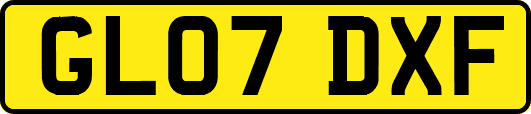 GL07 DXF